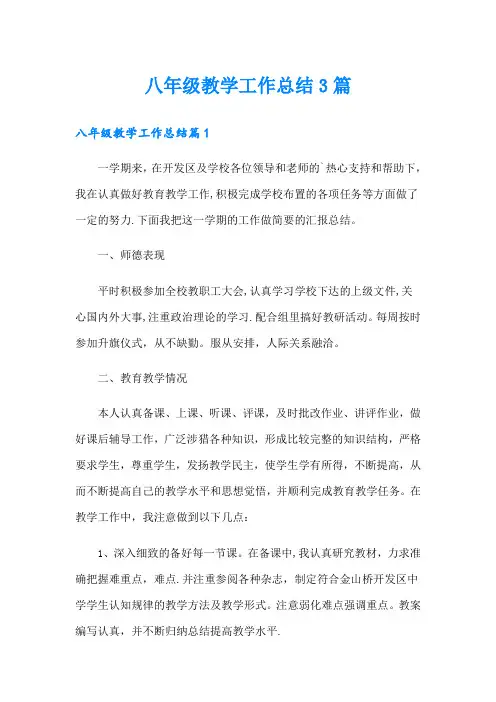 八年级教学工作总结3篇

八年级教学工作总结篇1

一学期来，在开发区及学校各位领导和老师的`热心支持和帮助下，我在认真做好教育教学工作，积极完成学校布置的各项任务等方面做了一定的努力.下面我把这一学期的工作做简要的汇报总结。

一、师德表现

平时积极参加全校教职工大会，认真学习学校下达的上级文件，关心国内外大事，注重政治理论的学习.配合组里搞好教研活动。每周按时参加升旗仪式，从不缺勤。服从安排，人际关系融洽。

二、教育教学情况

本人认真备课、上课、听课、评课，及时批改作业、讲评作业，做好课后辅导工作，广泛涉猎各种知识，形成比较完整的知识结构，严格要求学生，尊重学生，发扬教学民主，使学生学有所得，不断提高，从而不断提高自己的教学水平和思想觉悟，并顺利完成教育教学任务。在教学工作中，我注意做到以下几点：

1、深入细致的备好每一节课。在备课中，我认真研究教材，力求准确把握难重点，难点.并注重参阅各种杂志，制定符合金山桥开发区中学学生认知规律的教学方法及教学形式。注意弱化难点强调重点。教案编写认真，并不断归纳总结提高教学水平.